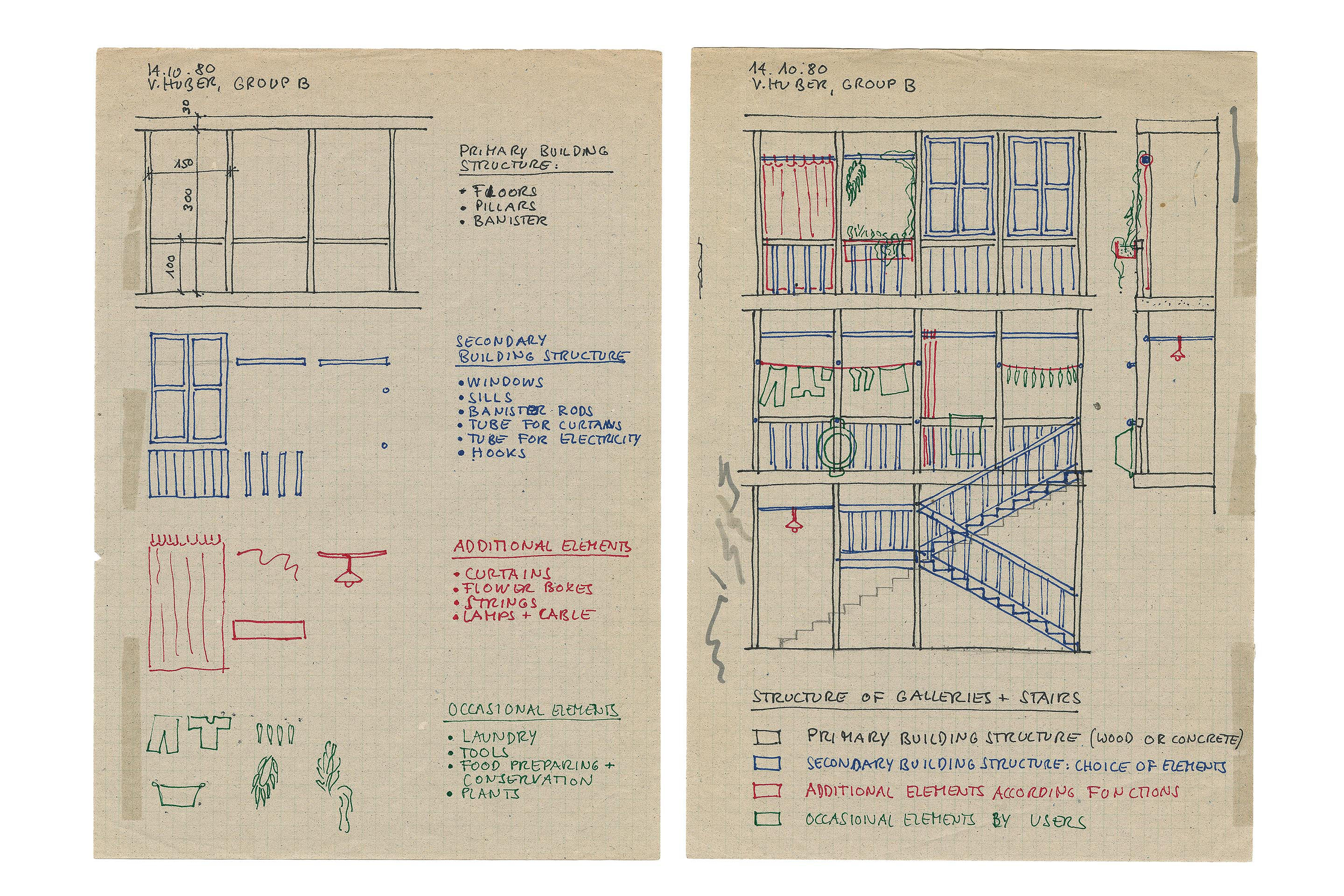 14.10.80
V. HUBER, GROUP B

30
150
300
100

PRIMARY BUILDING STRUCTURE:

• FLOORS
• PILLARS
• BANISTER

SECONDARY BUILDING STRUCTURE

• WINDOWS
• SILLS
• BANISTER RODS
• TUBE FOR CURTAINS
• TUBE FOR ELECTRICITY
• HOOKS

ADDITIONAL ELEMENTS

• CURTAINS
• FLOWER BOXES
• STRINGS
• LAMPS + CABLE

OCCASIONAL ELEMENTS

• LAUNDRY
• TOOLS
• FOOD PREPARING + CONSERVATION
• PLANTS

14.10.80
V. HUBER, GROUP B

STRUCTURE OF GALLERIES + STAIRS

PRIMARY BUILDING STRUCTURE (WOOD OR CONCRETE)
SECONDARY BUILDING STRUCTURE: CHOICE OF ELEMENTS
ADDITIONAL ELEMENTS ACCORDING FUNCTIONS
OCCASIONAL ELEMENTS BY USERS